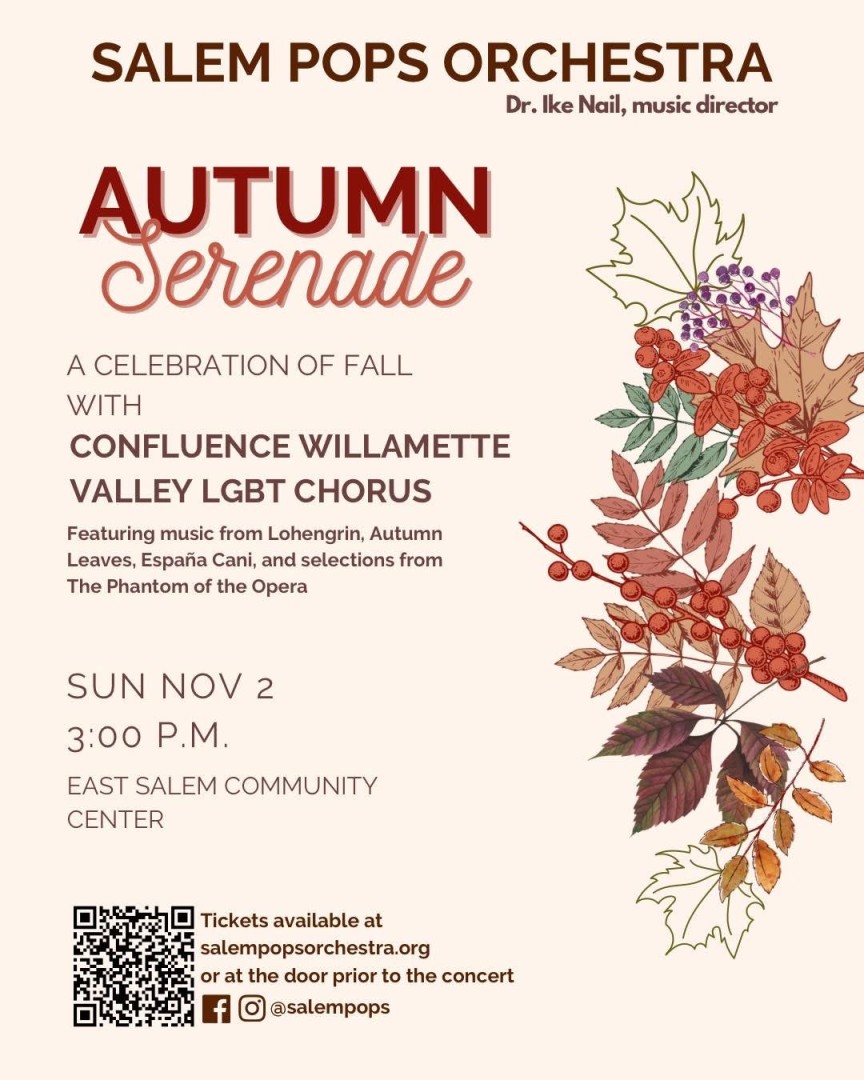 SALEM POPS ORCHESTRA
Dr. Ike Nail, music director

AUTUMN
Serenade

A CELEBRATION OF FALL WITH

CONFLUENCE WILLAMETTE VALLEY LGBT CHORUS

Featuring music from Lohengrin, Autumn Leaves, España Cani, and selections from The Phantom of the Opera

SUN NOV 2
3:00 P.M.

EAST SALEM COMMUNITY CENTER

Tickets available at salempopsorchestra.org or at the door prior to the concert

@salempops